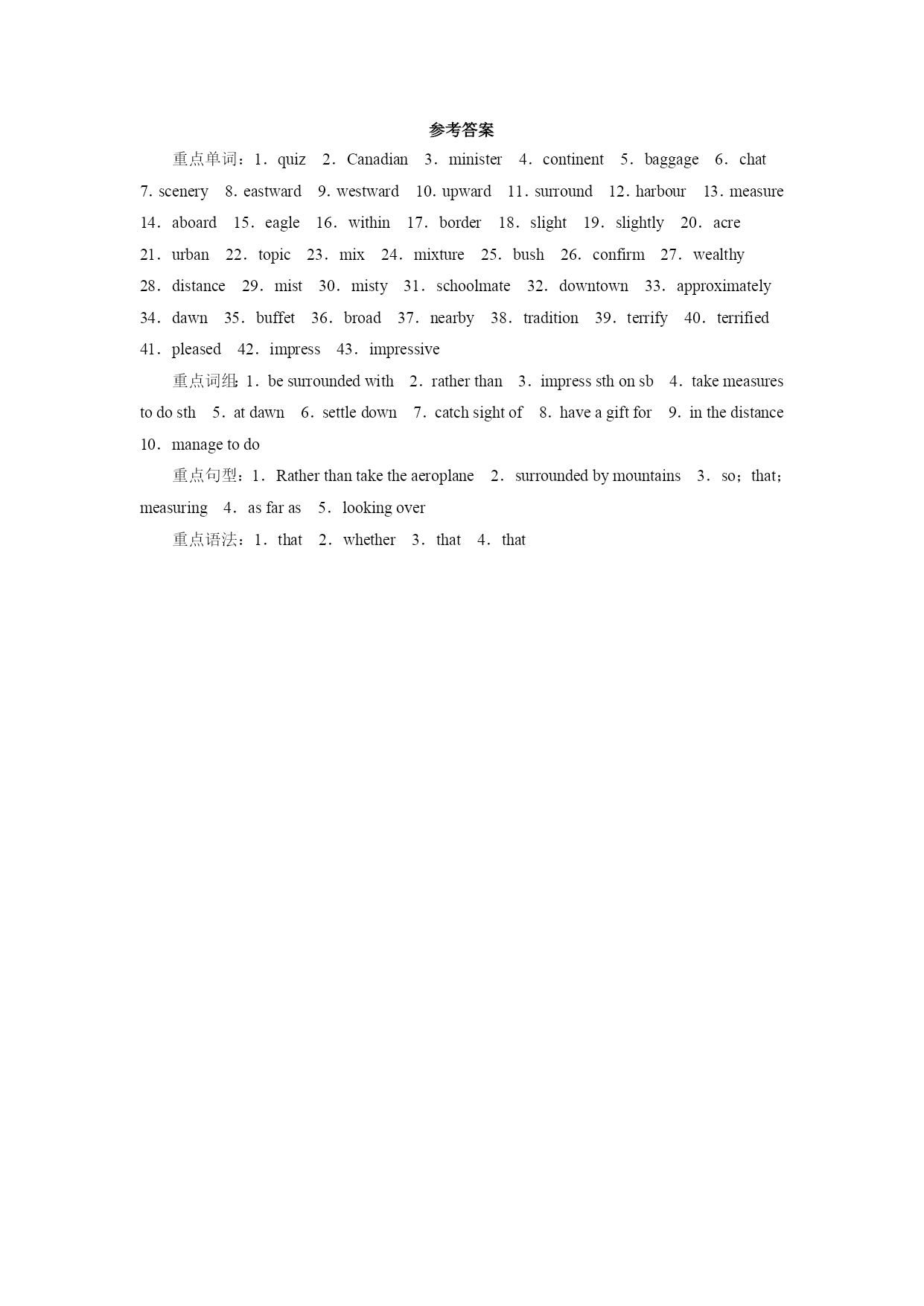 参考答案

重点单词：1．quiz　2．Canadian　3．minister　4．continent　5．baggage　6．chat　7. scenery　8. eastward　9. westward　10. upward　11. surround　12. harbour　13. measure　14．aboard　15．eagle　16．within　17．border　18．slight　19．slightly　20．acre　21．urban　22．topic　23．mix　24．mixture　25．bush　26．confirm　27．wealthy　28．distance　29．mist　30．misty　31．schoolmate　32．downtown　33．approximately　34．dawn　35．buffet　36．broad　37．nearby　38．tradition　39．terrify　40．terrified　41．pleased　42．impress　43．impressive

重点词组：1．be surrounded with　2．rather than　3．impress sth on sb　4．take measures to do sth　5．at dawn　6．settle down　7．catch sight of　8．have a gift for　9．in the distance　10．manage to do

重点句型：1．Rather than take the aeroplane　2．surrounded by mountains　3．so；that；measuring　4．as far as　5．looking over

重点语法：1．that　2．whether　3．that　4．that